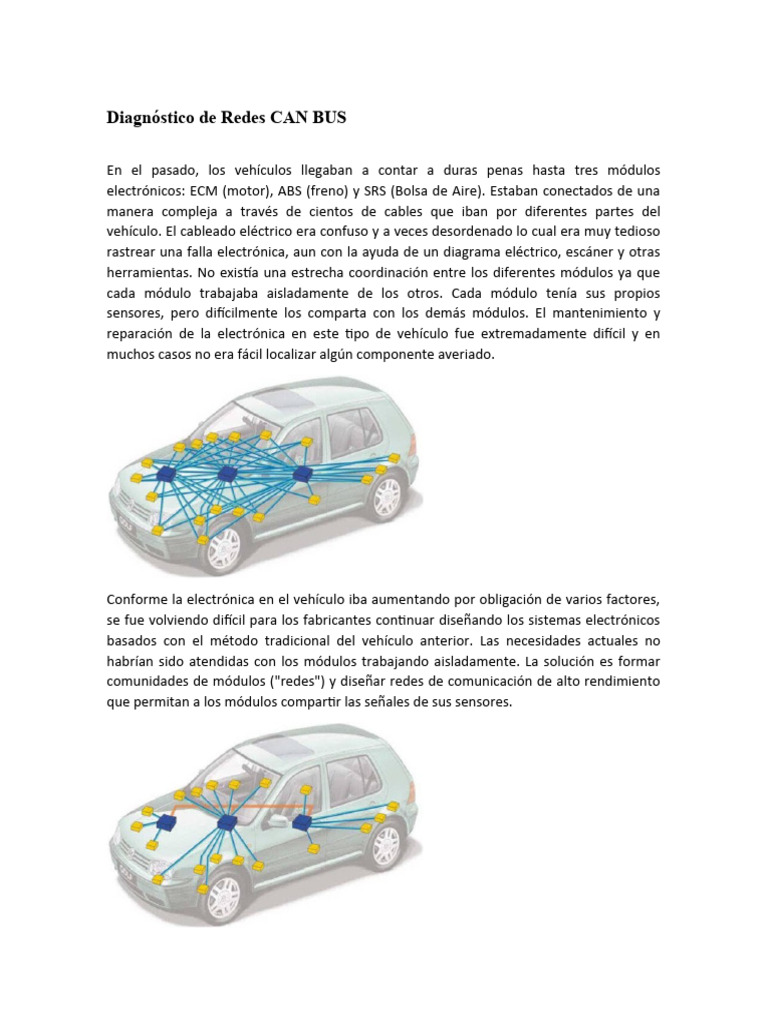 Diagnóstico de Redes CAN BUS

En el pasado, los vehículos llegaban a contar a duras penas hasta tres módulos electrónicos: ECM (motor), ABS (freno) y SRS (Bolsa de Aire). Estaban conectados de una manera compleja a través de cientos de cables que iban por diferentes partes del vehículo. El cableado eléctrico era confuso y a veces desordenado lo cual era muy tedioso rastrear una falla electrónica, aun con la ayuda de un diagrama eléctrico, escáner y otras herramientas. No existía una estrecha coordinación entre los diferentes módulos ya que cada módulo trabajaba aisladamente de los otros. Cada módulo tenía sus propios sensores, pero difícilmente los comparta con los demás módulos. El mantenimiento y reparación de la electrónica en este tipo de vehículo fue extremadamente difícil y en muchos casos no era fácil localizar algún componente averiado.

Conforme la electrónica en el vehículo iba aumentando por obligación de varios factores, se fue volviendo difícil para los fabricantes continuar diseñando los sistemas electrónicos basados con el método tradicional del vehículo anterior. Las necesidades actuales no habrían sido atendidas con los módulos trabajando aisladamente. La solución es formar comunidades de módulos ("redes") y diseñar redes de comunicación de alto rendimiento que permitan a los módulos compartir las señales de sus sensores.